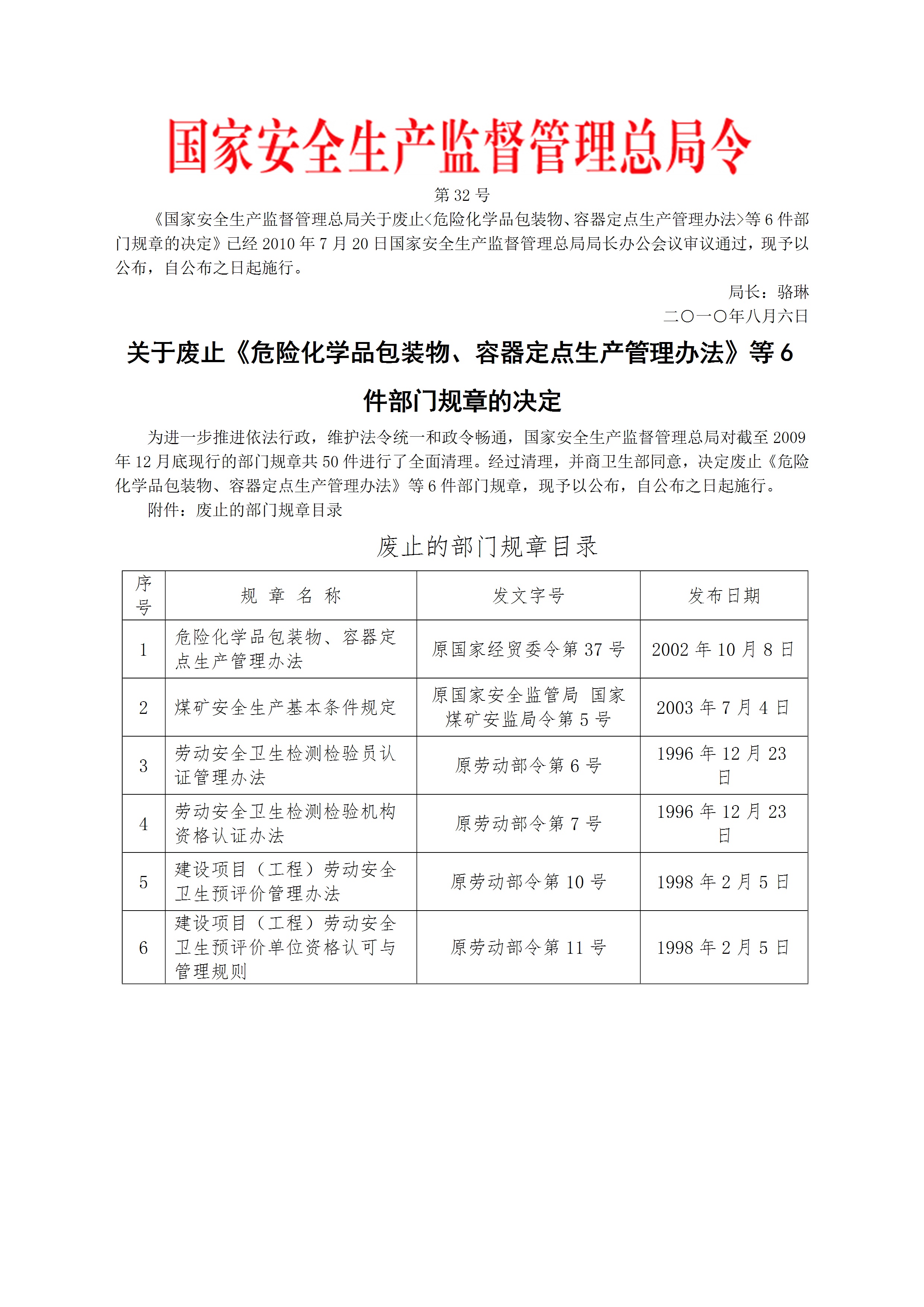 国家安全生产监督管理总局令

第 32 号

《国家安全生产监督管理总局关于废止<危险化学品包装物、容器定点生产管理办法>等 6 件部门规章的决定》已经 2010 年 7 月 20 日国家安全生产监督管理总局局长办公会议审议通过，现予以公布，自公布之日起施行。

局长：骆琳

二〇一〇年八月六日

关于废止《危险化学品包装物、容器定点生产管理办法》等 6 件部门规章的决定

为进一步推进依法行政，维护法令统一和政令畅通，国家安全生产监督管理总局对截至 2009 年 12 月底现行的部门规章共 50 件进行了全面清理。经过清理，并商卫生部同意，决定废止《危险化学品包装物、容器定点生产管理办法》等 6 件部门规章，现予以公布，自公布之日起施行。

附件：废止的部门规章目录

废止的部门规章目录

| 序号 | 规 章 名 称 | 发文字号 | 发布日期 |
|---|---|---|---|
| 1 | 危险化学品包装物、容器定点生产管理办法 | 原国家经贸委令第 37 号 | 2002 年 10 月 8 日 |
| 2 | 煤矿安全生产基本条件规定 | 原国家安全监管局 国家煤矿安监局令第 5 号 | 2003 年 7 月 4 日 |
| 3 | 劳动安全卫生检测检验员认证管理办法 | 原劳动部令第 6 号 | 1996 年 12 月 23 日 |
| 4 | 劳动安全卫生检测检验机构资格认证办法 | 原劳动部令第 7 号 | 1996 年 12 月 23 日 |
| 5 | 建设项目（工程）劳动安全卫生预评价管理办法 | 原劳动部令第 10 号 | 1998 年 2 月 5 日 |
| 6 | 建设项目（工程）劳动安全卫生预评价单位资格认可与管理规则 | 原劳动部令第 11 号 | 1998 年 2 月 5 日 |